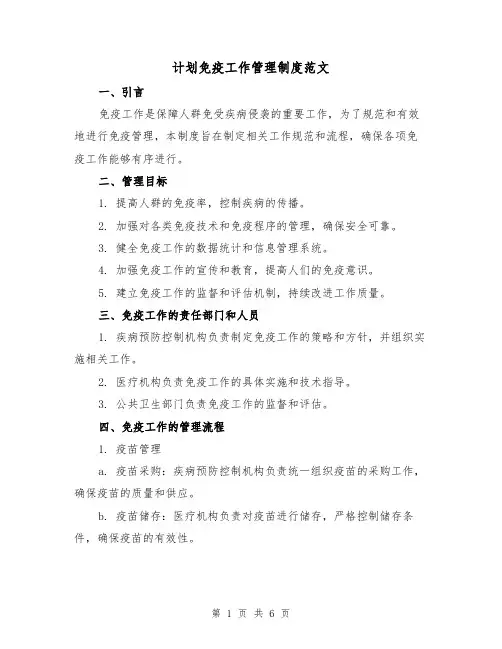 计划免疫工作管理制度范文

一、引言

免疫工作是保障人群免受疾病侵袭的重要工作，为了规范和有效地进行免疫管理，本制度旨在制定相关工作规范和流程，确保各项免疫工作能够有序进行。

二、管理目标

1. 提高人群的免疫率，控制疾病的传播。

2. 加强对各类免疫技术和免疫程序的管理，确保安全可靠。

3. 健全免疫工作的数据统计和信息管理系统。

4. 加强免疫工作的宣传和教育，提高人们的免疫意识。

5. 建立免疫工作的监督和评估机制，持续改进工作质量。

三、免疫工作的责任部门和人员

1. 疾病预防控制机构负责制定免疫工作的策略和方针，并组织实施相关工作。

2. 医疗机构负责免疫工作的具体实施和技术指导。

3. 公共卫生部门负责免疫工作的监督和评估。

四、免疫工作的管理流程

1. 疫苗管理

a. 疫苗采购：疾病预防控制机构负责统一组织疫苗的采购工作，确保疫苗的质量和供应。

b. 疫苗储存：医疗机构负责对疫苗进行储存，严格控制储存条件，确保疫苗的有效性。

第 1 页 共 6 页